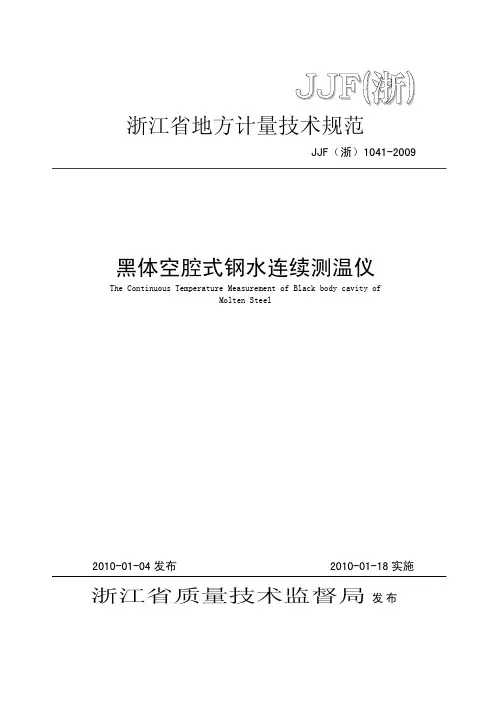 JJF(浙)

浙江省地方计量技术规范

JJF（浙）1041-2009

黑体空腔式钢水连续测温仪

The Continuous Temperature Measurement of Black body cavity of Molten Steel

2010-01-04 发布

2010-01-18 实施

浙江省质量技术监督局 发布